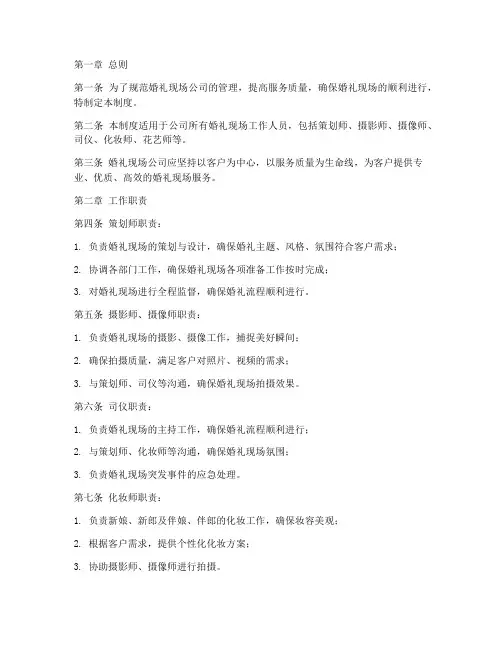 第一章 总则

第一条 为了规范婚礼现场公司的管理，提高服务质量，确保婚礼现场的顺利进行，特制定本制度。

第二条 本制度适用于公司所有婚礼现场工作人员，包括策划师、摄影师、摄像师、司仪、化妆师、花艺师等。

第三条 婚礼现场公司应坚持以客户为中心，以服务质量为生命线，为客户提供专业、优质、高效的婚礼现场服务。

第二章 工作职责

第四条 策划师职责：

1. 负责婚礼现场的策划与设计，确保婚礼主题、风格、氛围符合客户需求；

2. 协调各部门工作，确保婚礼现场各项准备工作按时完成；

3. 对婚礼现场进行全程监督，确保婚礼流程顺利进行。

第五条 摄影师、摄像师职责：

1. 负责婚礼现场的摄影、摄像工作，捕捉美好瞬间；

2. 确保拍摄质量，满足客户对照片、视频的需求；

3. 与策划师、司仪等沟通，确保婚礼现场拍摄效果。

第六条 司仪职责：

1. 负责婚礼现场的主持工作，确保婚礼流程顺利进行；

2. 与策划师、化妆师等沟通，确保婚礼现场氛围；

3. 负责婚礼现场突发事件的应急处理。

第七条 化妆师职责：

1. 负责新娘、新郎及伴娘、伴郎的化妆工作，确保妆容美观；

2. 根据客户需求，提供个性化化妆方案；

3. 协助摄影师、摄像师进行拍摄。